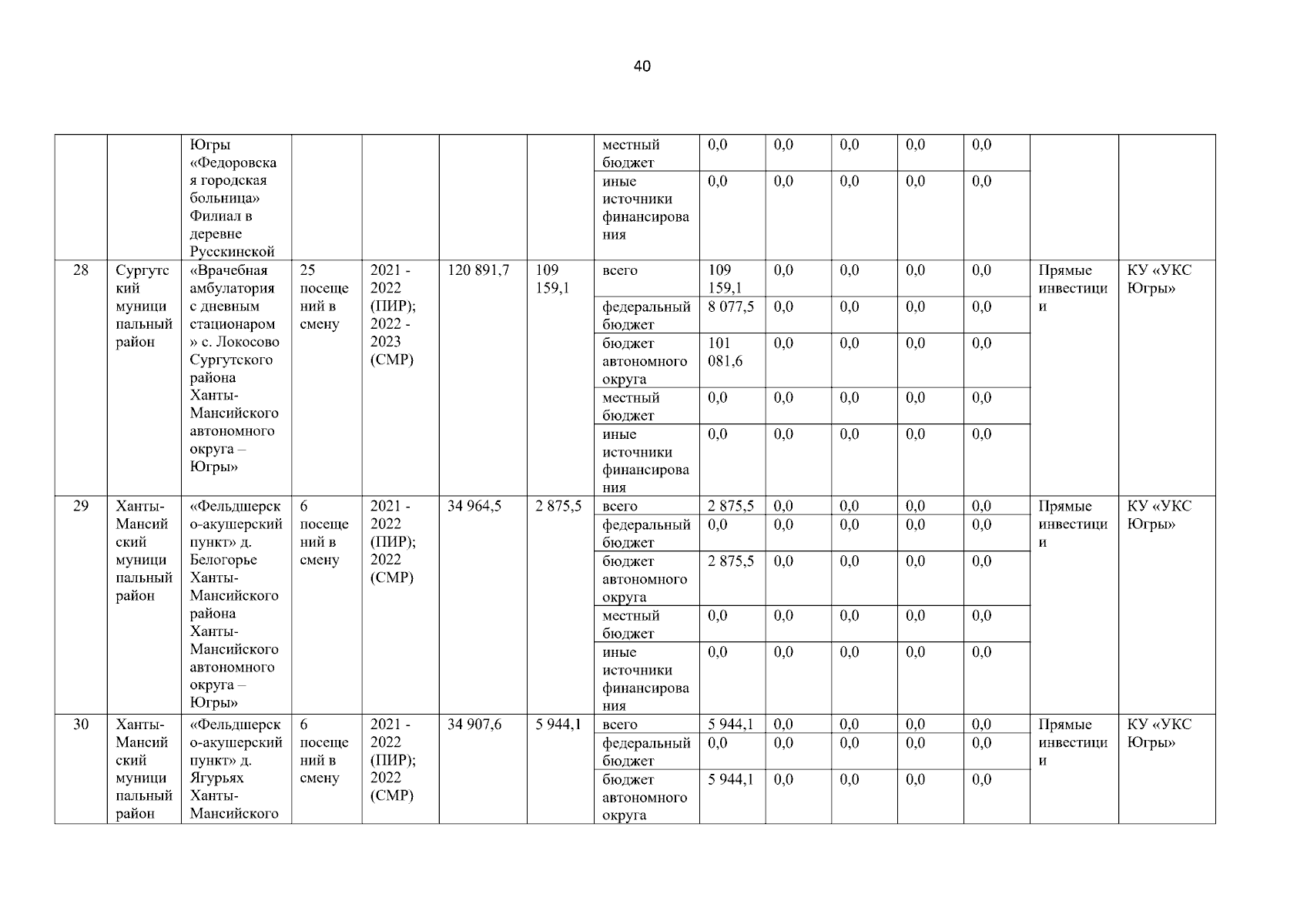 40

|  |  |  |  |  |  |  |  |  |  |  |  |  |  |  |
|---|---|---|---|---|---|---|---|---|---|---|---|---|---|---|
|  |  | Югры «Федоровская городская больница» Филиал в деревне Русскинской |  |  |  |  | местный бюджет | 0,0 | 0,0 | 0,0 | 0,0 | 0,0 |  |  |
|  |  |  |  |  |  |  | иные источники финансирования | 0,0 | 0,0 | 0,0 | 0,0 | 0,0 |  |  |
| 28 | Сургутский муниципальный район | «Врачебная амбулатория с дневным стационаром» с. Локосово Сургутского района Ханты-Мансийского автономного округа – Югры» | 25 посещений в смену | 2021 - 2022 (ПИР); 2022 - 2023 (СМР) | 120 891,7 | 109 159,1 | всего | 109 159,1 | 0,0 | 0,0 | 0,0 | 0,0 | Прямые инвестиции | КУ «УКС Югры» |
|  |  |  |  |  |  |  | федеральный бюджет | 8 077,5 | 0,0 | 0,0 | 0,0 | 0,0 |  |  |
|  |  |  |  |  |  |  | бюджет автономного округа | 101 081,6 | 0,0 | 0,0 | 0,0 | 0,0 |  |  |
|  |  |  |  |  |  |  | местный бюджет | 0,0 | 0,0 | 0,0 | 0,0 | 0,0 |  |  |
|  |  |  |  |  |  |  | иные источники финансирования | 0,0 | 0,0 | 0,0 | 0,0 | 0,0 |  |  |
| 29 | Ханты-Мансийский муниципальный район | «Фельдшерско-акушерский пункт» д. Белогорье Ханты-Мансийского района Ханты-Мансийского автономного округа – Югры» | 6 посещений в смену | 2021 - 2022 (ПИР); 2022 (СМР) | 34 964,5 | 2 875,5 | всего | 2 875,5 | 0,0 | 0,0 | 0,0 | 0,0 | Прямые инвестиции | КУ «УКС Югры» |
|  |  |  |  |  |  |  | федеральный бюджет | 0,0 | 0,0 | 0,0 | 0,0 | 0,0 |  |  |
|  |  |  |  |  |  |  | бюджет автономного округа | 2 875,5 | 0,0 | 0,0 | 0,0 | 0,0 |  |  |
|  |  |  |  |  |  |  | местный бюджет | 0,0 | 0,0 | 0,0 | 0,0 | 0,0 |  |  |
|  |  |  |  |  |  |  | иные источники финансирования | 0,0 | 0,0 | 0,0 | 0,0 | 0,0 |  |  |
| 30 | Ханты-Мансийский муниципальный район | «Фельдшерско-акушерский пункт» д. Ягурьях Ханты-Мансийского | 6 посещений в смену | 2021 - 2022 (ПИР); 2022 (СМР) | 34 907,6 | 5 944,1 | всего | 5 944,1 | 0,0 | 0,0 | 0,0 | 0,0 | Прямые инвестиции | КУ «УКС Югры» |
|  |  |  |  |  |  |  | федеральный бюджет | 0,0 | 0,0 | 0,0 | 0,0 | 0,0 |  |  |
|  |  |  |  |  |  |  | бюджет автономного округа | 5 944,1 | 0,0 | 0,0 | 0,0 | 0,0 |  |  |